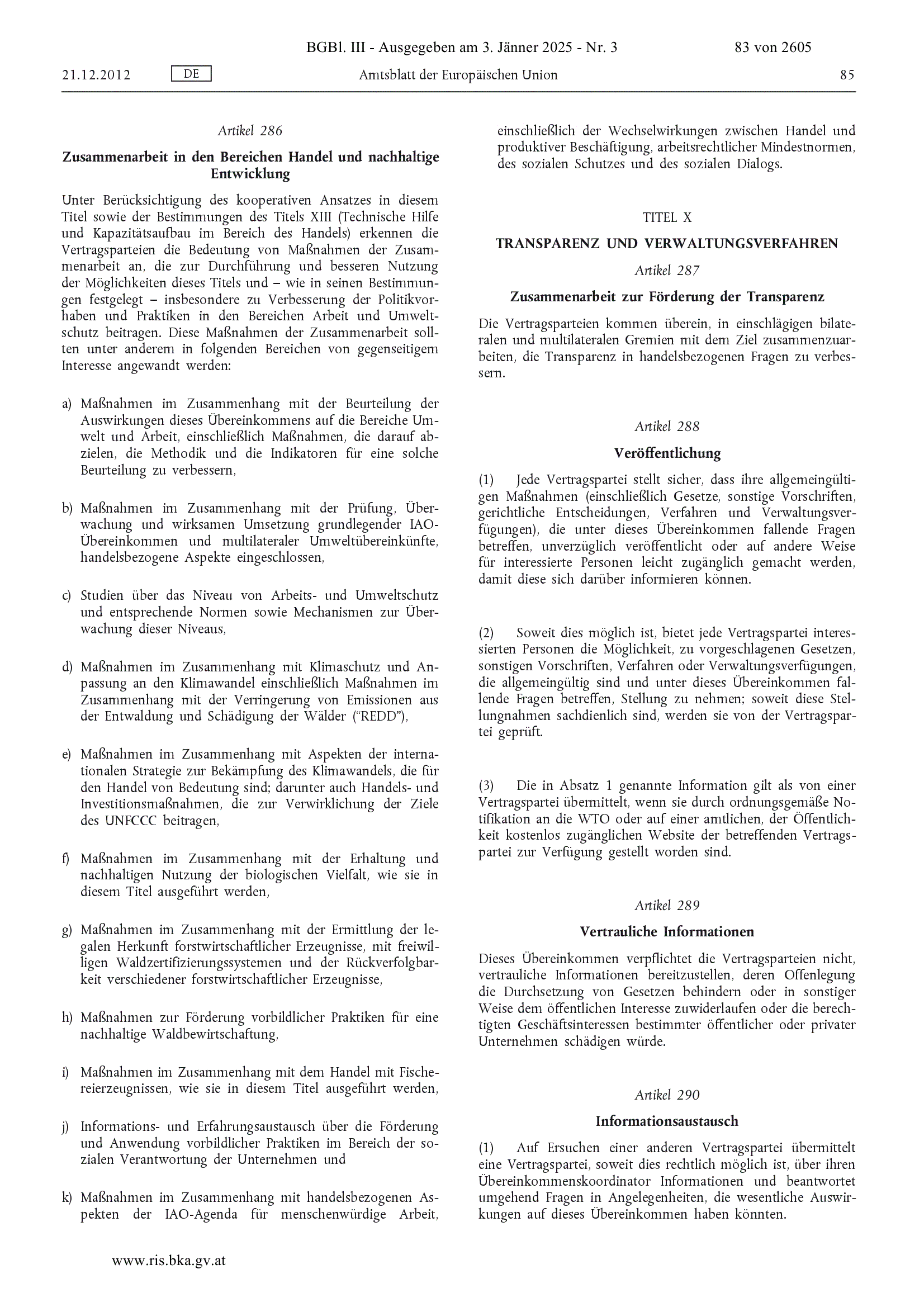 BGBl. III - Ausgegeben am 3. Jänner 2025 - Nr. 3

83 von 2605

21.12.2012

DE

Amtsblatt der Europäischen Union

85

Artikel 286

Zusammenarbeit in den Bereichen Handel und nachhaltige Entwicklung

Unter Berücksichtigung des kooperativen Ansatzes in diesem Titel sowie der Bestimmungen des Titels XIII (Technische Hilfe und Kapazitätsaufbau im Bereich des Handels) erkennen die Vertragsparteien die Bedeutung von Maßnahmen der Zusammenarbeit an, die zur Durchführung und besseren Nutzung der Möglichkeiten dieses Titels und – wie in seinen Bestimmungen festgelegt – insbesondere zu Verbesserung der Politikvorhaben und Praktiken in den Bereichen Arbeit und Umweltschutz beitragen. Diese Maßnahmen der Zusammenarbeit sollten unter anderem in folgenden Bereichen von gegenseitigem Interesse angewandt werden:

a) Maßnahmen im Zusammenhang mit der Beurteilung der Auswirkungen dieses Übereinkommens auf die Bereiche Umwelt und Arbeit, einschließlich Maßnahmen, die darauf abzielen, die Methodik und die Indikatoren für eine solche Beurteilung zu verbessern,

b) Maßnahmen im Zusammenhang mit der Prüfung, Überwachung und wirksamen Umsetzung grundlegender IAO-Übereinkommen und multilateraler Umweltübereinkünfte, handelsbezogene Aspekte eingeschlossen,

c) Studien über das Niveau von Arbeits- und Umweltschutz und entsprechende Normen sowie Mechanismen zur Überwachung dieser Niveaus,

d) Maßnahmen im Zusammenhang mit Klimaschutz und Anpassung an den Klimawandel einschließlich Maßnahmen im Zusammenhang mit der Verringerung von Emissionen aus der Entwaldung und Schädigung der Wälder ("REDD"),

e) Maßnahmen im Zusammenhang mit Aspekten der internationalen Strategie zur Bekämpfung des Klimawandels, die für den Handel von Bedeutung sind; darunter auch Handels- und Investitionsmaßnahmen, die zur Verwirklichung der Ziele des UNFCCC beitragen,

f) Maßnahmen im Zusammenhang mit der Erhaltung und nachhaltigen Nutzung der biologischen Vielfalt, wie sie in diesem Titel ausgeführt werden,

g) Maßnahmen im Zusammenhang mit der Ermittlung der legalen Herkunft forstwirtschaftlicher Erzeugnisse, mit freiwilligen Waldzertifizierungssystemen und der Rückverfolgbarkeit verschiedener forstwirtschaftlicher Erzeugnisse,

h) Maßnahmen zur Förderung vorbildlicher Praktiken für eine nachhaltige Waldbewirtschaftung,

i) Maßnahmen im Zusammenhang mit dem Handel mit Fischereierzeugnissen, wie sie in diesem Titel ausgeführt werden,

j) Informations- und Erfahrungsaustausch über die Förderung und Anwendung vorbildlicher Praktiken im Bereich der sozialen Verantwortung der Unternehmen und

k) Maßnahmen im Zusammenhang mit handelsbezogenen Aspekten der IAO-Agenda für menschenwürdige Arbeit, einschließlich der Wechselwirkungen zwischen Handel und produktiver Beschäftigung, arbeitsrechtlicher Mindestnormen, des sozialen Schutzes und des sozialen Dialogs.

TITEL X

TRANSPARENZ UND VERWALTUNGSVERFAHREN

Artikel 287

Zusammenarbeit zur Förderung der Transparenz

Die Vertragsparteien kommen überein, in einschlägigen bilateralen und multilateralen Gremien mit dem Ziel zusammenzuarbeiten, die Transparenz in handelsbezogenen Fragen zu verbessern.

Artikel 288

Veröffentlichung

(1) Jede Vertragspartei stellt sicher, dass ihre allgemeingültigen Maßnahmen (einschließlich Gesetze, sonstige Vorschriften, gerichtliche Entscheidungen, Verfahren und Verwaltungsverfügungen), die unter dieses Übereinkommen fallende Fragen betreffen, unverzüglich veröffentlicht oder auf andere Weise für interessierte Personen leicht zugänglich gemacht werden, damit diese sich darüber informieren können.

(2) Soweit dies möglich ist, bietet jede Vertragspartei interessierten Personen die Möglichkeit, zu vorgeschlagenen Gesetzen, sonstigen Vorschriften, Verfahren oder Verwaltungsverfügungen, die allgemeingültig sind und unter dieses Übereinkommen fallende Fragen betreffen, Stellung zu nehmen; soweit diese Stellungnahmen sachdienlich sind, werden sie von der Vertragspartei geprüft.

(3) Die in Absatz 1 genannte Information gilt als von einer Vertragspartei übermittelt, wenn sie durch ordnungsgemäße Notifikation an die WTO oder auf einer amtlichen, der Öffentlichkeit kostenlos zugänglichen Website der betreffenden Vertragspartei zur Verfügung gestellt worden sind.

Artikel 289

Vertrauliche Informationen

Dieses Übereinkommen verpflichtet die Vertragsparteien nicht, vertrauliche Informationen bereitzustellen, deren Offenlegung die Durchsetzung von Gesetzen behindern oder in sonstiger Weise dem öffentlichen Interesse zuwiderlaufen oder die berechtigten Geschäftsinteressen bestimmter öffentlicher oder privater Unternehmen schädigen würde.

Artikel 290

Informationsaustausch

(1) Auf Ersuchen einer anderen Vertragspartei übermittelt eine Vertragspartei, soweit dies rechtlich möglich ist, über ihren Übereinkommenskoordinator Informationen und beantwortet umgehend Fragen in Angelegenheiten, die wesentliche Auswirkungen auf dieses Übereinkommen haben könnten.

www.ris.bka.gv.at